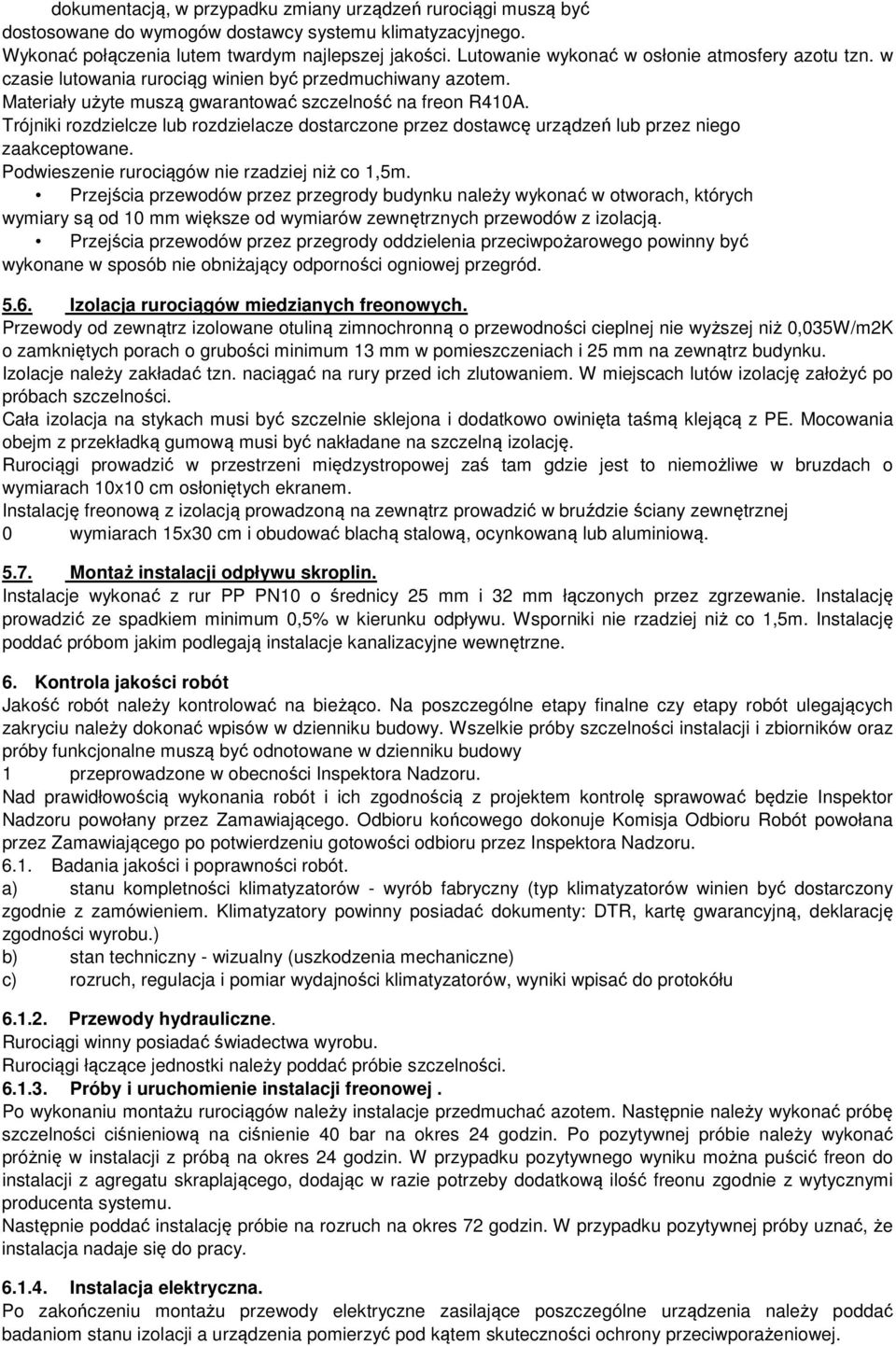 dokumentacją, w przypadku zmiany urządzeń rurociągi muszą być dostosowane do wymogów dostawcy systemu klimatyzacyjnego.
Wykonać połączenia lutem twardym najlepszej jakości. Lutowanie wykonać w osłonie atmosfery azotu tzn. w czasie lutowania rurociąg winien być przedmuchiwany azotem.
Materiały użyte muszą gwarantować szczelność na freon R410A.
Trójniki rozdzielcze lub rozdzielacze dostarczone przez dostawcę urządzeń lub przez niego zaakceptowane.
Podwieszenie rurociągów nie rzadziej niż co 1,5m.
• Przejścia przewodów przez przegrody budynku należy wykonać w otworach, których wymiary są od 10 mm większe od wymiarów zewnętrznych przewodów z izolacją.
• Przejścia przewodów przez przegrody oddzielenia przeciwpożarowego powinny być wykonane w sposób nie obniżający odporności ogniowej przegród.

5.6. Izolacja rurociągów miedzianych freonowych.
Przewody od zewnątrz izolowane otuliną zimnochronną o przewodności cieplnej nie wyższej niż 0,035W/m2K o zamkniętych porach o grubości minimum 13 mm w pomieszczeniach i 25 mm na zewnątrz budynku.
Izolacje należy zakładać tzn. naciągać na rury przed ich zlutowaniem. W miejscach lutów izolację założyć po próbach szczelności.
Cała izolacja na stykach musi być szczelnie sklejona i dodatkowo owinięta taśmą klejącą z PE. Mocowania obejm z przekładką gumową musi być nakładane na szczelną izolację.
Rurociągi prowadzić w przestrzeni międzystropowej zaś tam gdzie jest to niemożliwe w bruzdach o wymiarach 10x10 cm osłoniętych ekranem.
Instalację freonową z izolacją prowadzoną na zewnątrz prowadzić w bruździe ściany zewnętrznej
0 wymiarach 15x30 cm i obudować blachą stalową, ocynkowaną lub aluminiową.

5.7. Montaż instalacji odpływu skroplin.
Instalacje wykonać z rur PP PN10 o średnicy 25 mm i 32 mm łączonych przez zgrzewanie. Instalację prowadzić ze spadkiem minimum 0,5% w kierunku odpływu. Wsporniki nie rzadziej niż co 1,5m. Instalację poddać próbom jakim podlegają instalacje kanalizacyjne wewnętrzne.

6. Kontrola jakości robót
Jakość robót należy kontrolować na bieżąco. Na poszczególne etapy finalne czy etapy robót ulegających zakryciu należy dokonać wpisów w dzienniku budowy. Wszelkie próby szczelności instalacji i zbiorników oraz próby funkcjonalne muszą być odnotowane w dzienniku budowy
1 przeprowadzone w obecności Inspektora Nadzoru.
Nad prawidłowością wykonania robót i ich zgodnością z projektem kontrolę sprawować będzie Inspektor Nadzoru powołany przez Zamawiającego. Odbioru końcowego dokonuje Komisja Odbioru Robót powołana przez Zamawiającego po potwierdzeniu gotowości odbioru przez Inspektora Nadzoru.
6.1. Badania jakości i poprawności robót.
a) stanu kompletności klimatyzatorów - wyrób fabryczny (typ klimatyzatorów winien być dostarczony zgodnie z zamówieniem. Klimatyzatory powinny posiadać dokumenty: DTR, kartę gwarancyjną, deklarację zgodności wyrobu.)
b) stan techniczny - wizualny (uszkodzenia mechaniczne)
c) rozruch, regulacja i pomiar wydajności klimatyzatorów, wyniki wpisać do protokółu

6.1.2. Przewody hydrauliczne.
Rurociągi winny posiadać świadectwa wyrobu.
Rurociągi łączące jednostki należy poddać próbie szczelności.
6.1.3. Próby i uruchomienie instalacji freonowej .
Po wykonaniu montażu rurociągów należy instalacje przedmuchać azotem. Następnie należy wykonać próbę szczelności ciśnieniową na ciśnienie 40 bar na okres 24 godzin. Po pozytywnej próbie należy wykonać próżnię w instalacji z próbą na okres 24 godzin. W przypadku pozytywnego wyniku można puścić freon do instalacji z agregatu skraplającego, dodając w razie potrzeby dodatkową ilość freonu zgodnie z wytycznymi producenta systemu.
Następnie poddać instalację próbie na rozruch na okres 72 godzin. W przypadku pozytywnej próby uznać, że instalacja nadaje się do pracy.

6.1.4. Instalacja elektryczna.
Po zakończeniu montażu przewody elektryczne zasilające poszczególne urządzenia należy poddać badaniom stanu izolacji a urządzenia pomierzyć pod kątem skuteczności ochrony przeciwporażeniowej.